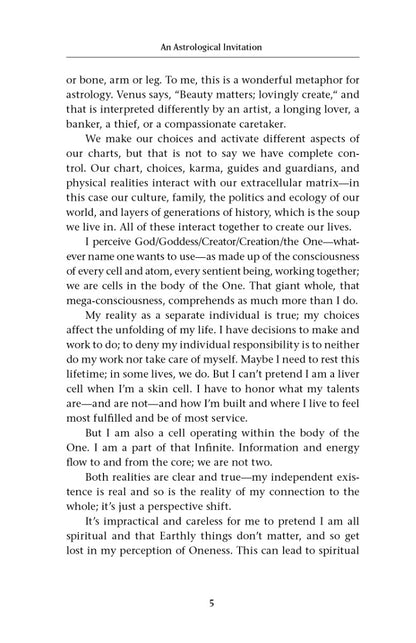 An Astrological Invitation

or bone, arm or leg. To me, this is a wonderful metaphor for astrology. Venus says, "Beauty matters; lovingly create," and that is interpreted differently by an artist, a longing lover, a banker, a thief, or a compassionate caretaker.

We make our choices and activate different aspects of our charts, but that is not to say we have complete control. Our chart, choices, karma, guides and guardians, and physical realities interact with our extracellular matrix—in this case our culture, family, the politics and ecology of our world, and layers of generations of history, which is the soup we live in. All of these interact together to create our lives.

I perceive God/Goddess/Creator/Creation/the One—whatever name one wants to use—as made up of the consciousness of every cell and atom, every sentient being, working together; we are cells in the body of the One. That giant whole, that mega-consciousness, comprehends as much more than I do.

My reality as a separate individual is true; my choices affect the unfolding of my life. I have decisions to make and work to do; to deny my individual responsibility is to neither do my work nor take care of myself. Maybe I need to rest this lifetime; in some lives, we do. But I can't pretend I am a liver cell when I'm a skin cell. I have to honor what my talents are—and are not—and how I'm built and where I live to feel most fulfilled and be of most service.

But I am also a cell operating within the body of the One. I am a part of that Infinite. Information and energy flow to and from the core; we are not two.

Both realities are clear and true—my independent existence is real and so is the reality of my connection to the whole; it's just a perspective shift.

It's impractical and careless for me to pretend I am all spiritual and that Earthly things don't matter, and so get lost in my perception of Oneness. This can lead to spiritual

5